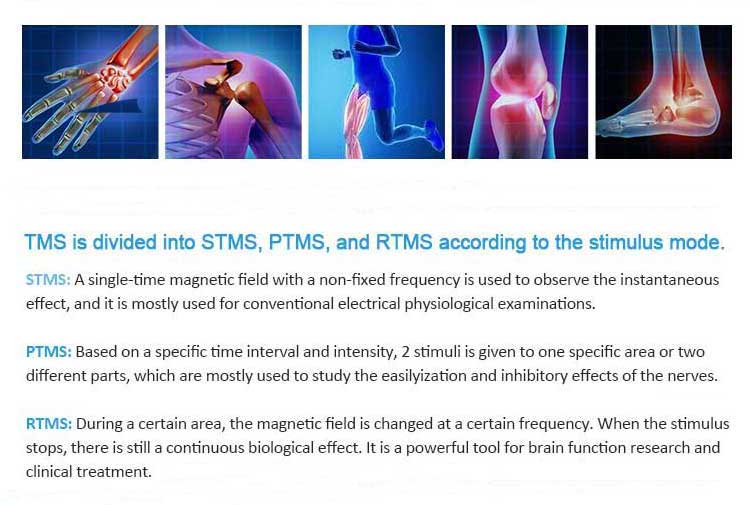 TMS is divided into STMS, PTMS, and RTMS according to the stimulus mode.

STMS: A single-time magnetic field with a non-fixed frequency is used to observe the instantaneous effect, and it is mostly used for conventional electrical physiological examinations.

PTMS: Based on a specific time interval and intensity, 2 stimuli is given to one specific area or two different parts, which are mostly used to study the easilyization and inhibitory effects of the nerves.

RTMS: During a certain area, the magnetic field is changed at a certain frequency. When the stimulus stops, there is still a continuous biological effect. It is a powerful tool for brain function research and clinical treatment.